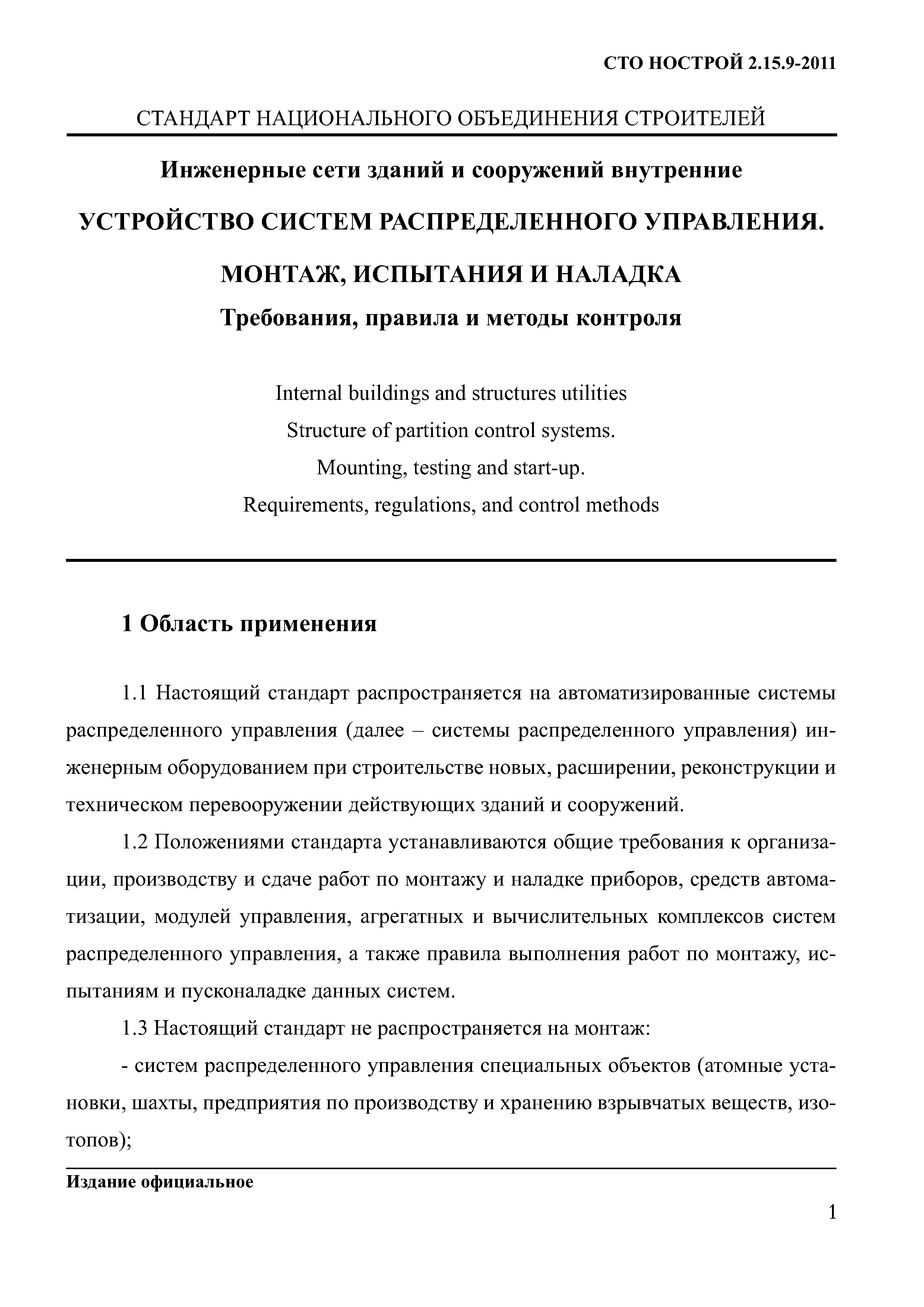 СТО НОСТРОЙ 2.15.9-2011

СТАНДАРТ НАЦИОНАЛЬНОГО ОБЪЕДИНЕНИЯ СТРОИТЕЛЕЙ

Инженерные сети зданий и сооружений внутренние

УСТРОЙСТВО СИСТЕМ РАСПРЕДЕЛЕННОГО УПРАВЛЕНИЯ.

МОНТАЖ, ИСПЫТАНИЯ И НАЛАДКА

Требования, правила и методы контроля

Internal buildings and structures utilities
Structure of partition control systems.
Mounting, testing and start-up.
Requirements, regulations, and control methods

1 Область применения

1.1 Настоящий стандарт распространяется на автоматизированные системы распределенного управления (далее – системы распределенного управления) инженерным оборудованием при строительстве новых, расширении, реконструкции и техническом перевооружении действующих зданий и сооружений.

1.2 Положениями стандарта устанавливаются общие требования к организации, производству и сдаче работ по монтажу и наладке приборов, средств автоматизации, модулей управления, агрегатных и вычислительных комплексов систем распределенного управления, а также правила выполнения работ по монтажу, испытаниям и пусконаладке данных систем.

1.3 Настоящий стандарт не распространяется на монтаж:

- систем распределенного управления специальных объектов (атомные установки, шахты, предприятия по производству и хранению взрывчатых веществ, изотопов);

Издание официальное

1